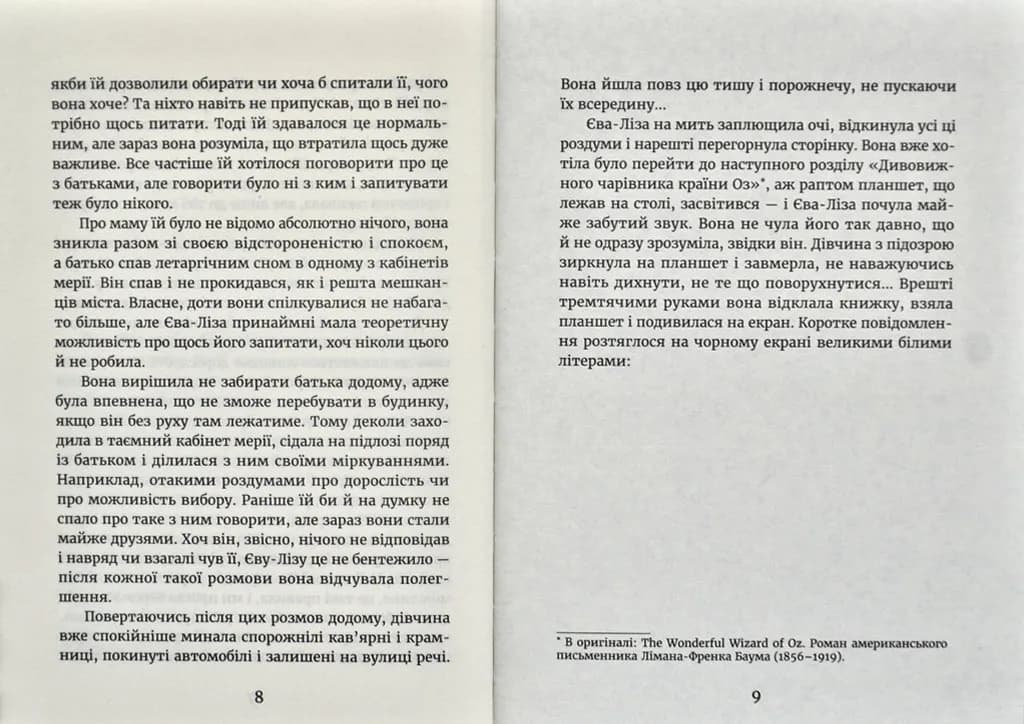 якби їй дозволили обирати чи хоча б спитали її, чого вона хоче? Та ніхто навіть не припускав, що в неї потрібно щось питати. Тоді їй здавалося це нормальним, але зараз вона розуміла, що втратила щось дуже важливе. Все частіше їй хотілося поговорити про це з батьками, але говорити було ні з ким і запитувати теж було нікого.

Про маму їй було не відомо абсолютно нічого, вона зникла разом зі своєю відстороненістю і спокоєм, а батько спав летаргічним сном в одному з кабінетів мерії. Він спав і не прокидався, як і решта мешканців міста. Власне, доти вони спілкувалися не набагато більше, але Єва-Ліза принаймні мала теоретичну можливість про щось його запитати, хоч ніколи цього й не робила.

Вона вирішила не забирати батька додому, адже була впевнена, що не зможе перебувати в будинку, якщо він без руху там лежатиме. Тому деколи заходила в таємний кабінет мерії, сідала на підлозі поряд із батьком і ділилася з ним своїми міркуваннями. Наприклад, отакими роздумами про дорослість чи про можливість вибору. Раніше їй би й на думку не спало про таке з ним говорити, але зараз вони стали майже друзями. Хоч він, звісно, нічого не відповідав і навряд чи взагалі чув її, Єву-Лізу це не бентежило — після кожної такої розмови вона відчувала полегшення.

Повертаючись після цих розмов додому, дівчина вже спокійніше минала спорожнілі кав'ярні і крамниці, покинуті автомобілі і залишені на вулиці речі.

8

Вона йшла повз цю тишу і порожнечу, не пускаючи їх всередину...

Єва-Ліза на мить заплющила очі, відкинула усі ці роздуми і нарешті перегорнула сторінку. Вона вже хотіла було перейти до наступного розділу «Дивовижного чарівника країни Оз»*, аж раптом планшет, що лежав на столі, засвітився — і Єва-Ліза почула майже забутий звук. Вона не чула його так давно, що й не одразу зрозуміла, звідки він. Дівчина з підозрою зиркнула на планшет і завмерла, не наважуючись навіть дихнути, не те що поворухнутися... Врешті тремтячими руками вона відклала книжку, взяла планшет і подивилася на екран. Коротке повідомлення розтяглося на чорному екрані великими білими літерами:

* В оригіналі: The Wonderful Wizard of Oz. Роман американського письменника Лімана-Френка Баума (1856–1919).

9